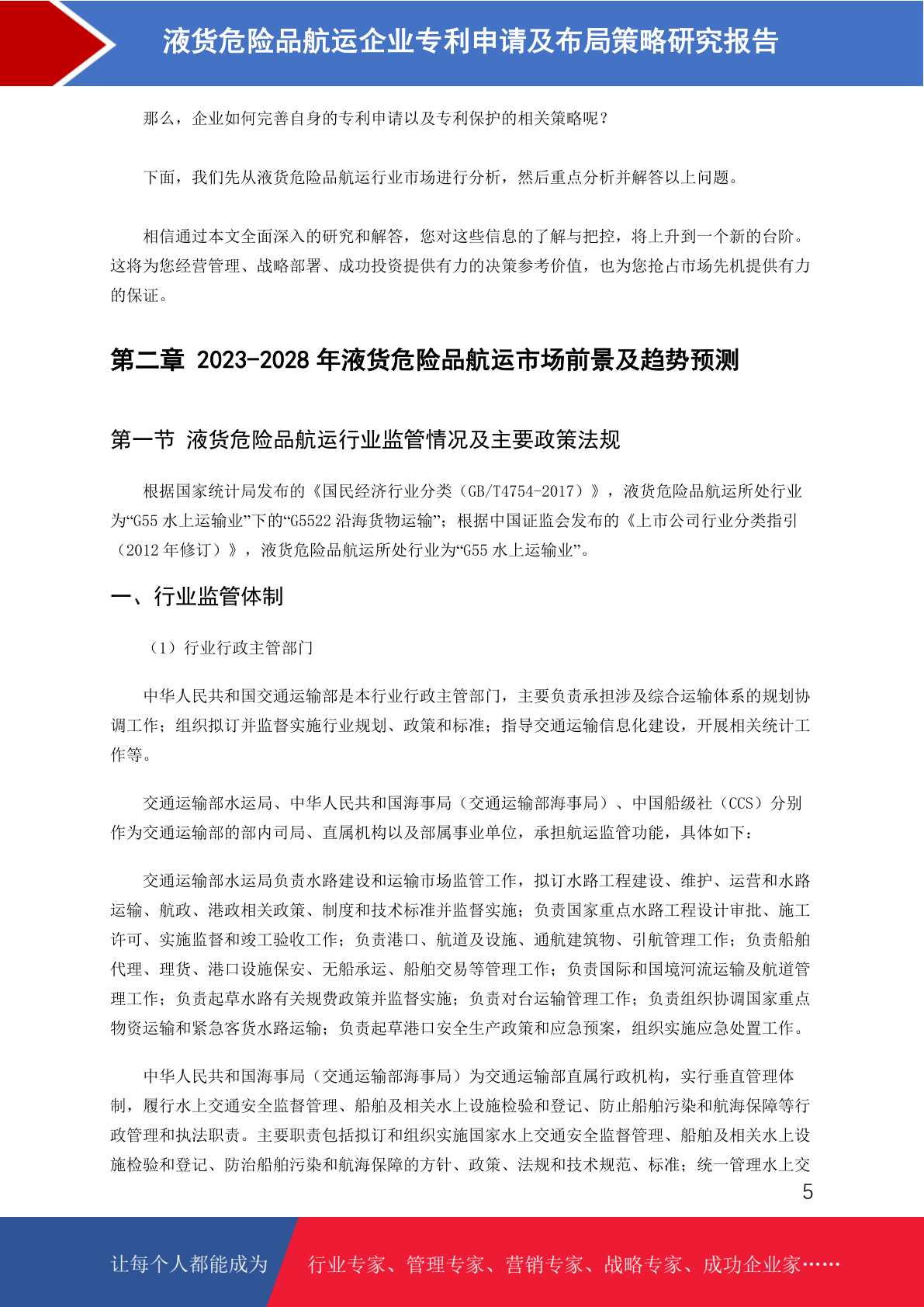 液货危险品航运企业专利申请及布局策略研究报告

那么，企业如何完善自身的专利申请以及专利保护的相关策略呢？

下面，我们先从液货危险品航运行业市场进行分析，然后重点分析并解答以上问题。

相信通过本文全面深入的研究和解答，您对这些信息的了解与把控，将上升到一个新的台阶。这将为您经营管理、战略部署、成功投资提供有力的决策参考价值，也为您抢占市场先机提供有力的保证。

第二章 2023-2028 年液货危险品航运市场前景及趋势预测

第一节 液货危险品航运行业监管情况及主要政策法规

根据国家统计局发布的《国民经济行业分类（GB/T4754-2017）》，液货危险品航运所处行业为“G55 水上运输业”下的“G5522 沿海货物运输”；根据中国证监会发布的《上市公司行业分类指引（2012 年修订）》，液货危险品航运所处行业为“G55 水上运输业”。

一、行业监管体制

（1）行业行政主管部门

中华人民共和国交通运输部是本行业行政主管部门，主要负责承担涉及综合运输体系的规划协调工作；组织拟订并监督实施行业规划、政策和标准；指导交通运输信息化建设，开展相关统计工作等。

交通运输部水运局、中华人民共和国海事局（交通运输部海事局）、中国船级社（CCS）分别作为交通运输部的部内司局、直属机构以及部属事业单位，承担航运监管功能，具体如下：

交通运输部水运局负责水路建设和运输市场监管工作，拟订水路工程建设、维护、运营和水路运输、航政、港政相关政策、制度和技术标准并监督实施；负责国家重点水路工程设计审批、施工许可、实施监督和竣工验收工作；负责港口、航道及设施、通航建筑物、引航管理工作；负责船舶代理、理货、港口设施保安、无船承运、船舶交易等管理工作；负责国际和国境河流运输及航道管理工作；负责起草水路有关规费政策并监督实施；负责对台运输管理工作；负责组织协调国家重点物资运输和紧急客货水路运输；负责起草港口安全生产政策和应急预案，组织实施应急处置工作。

中华人民共和国海事局（交通运输部海事局）为交通运输部直属行政机构，实行垂直管理体制，履行水上交通安全监督管理、船舶及相关水上设施检验和登记、防止船舶污染和航海保障等行政管理和执法职责。主要职责包括拟订和组织实施国家水上交通安全监督管理、船舶及相关水上设施检验和登记、防治船舶污染和航海保障的方针、政策、法规和技术规范、标准；统一管理水上交

5

让每个人都能成为 行业专家、管理专家、营销专家、战略专家、成功企业家……